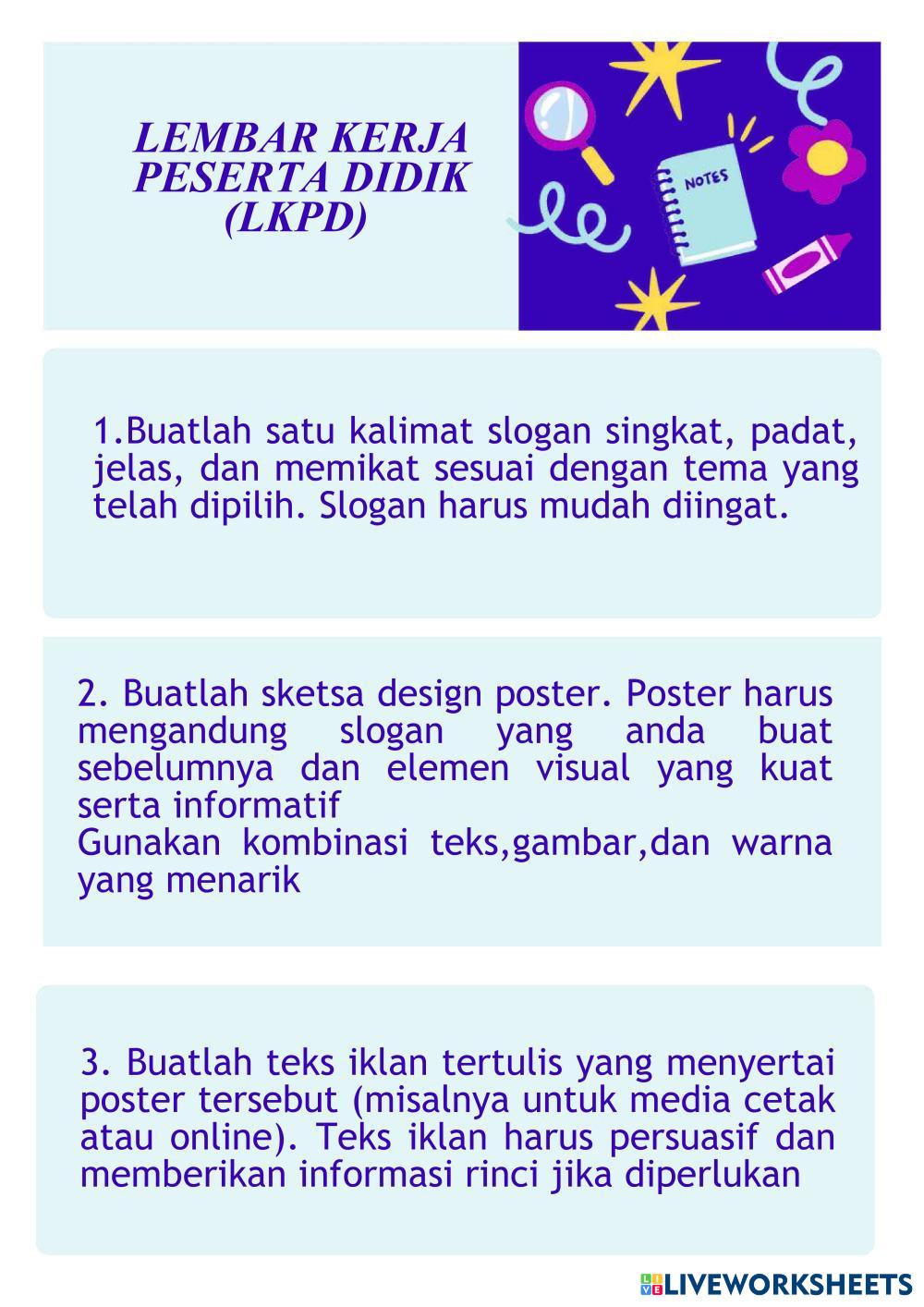 LEMBAR KERJA PESERTA DIDIK (LKPD)

NOTES

1.Buatlah satu kalimat slogan singkat, padat, jelas, dan memikat sesuai dengan tema yang telah dipilih. Slogan harus mudah diingat.

2. Buatlah sketsa design poster. Poster harus mengandung slogan yang anda buat sebelumnya dan elemen visual yang kuat serta informatif
Gunakan kombinasi teks,gambar,dan warna yang menarik

3. Buatlah teks iklan tertulis yang menyertai poster tersebut (misalnya untuk media cetak atau online). Teks iklan harus persuasif dan memberikan informasi rinci jika diperlukan

LIVEWORKSHEETS